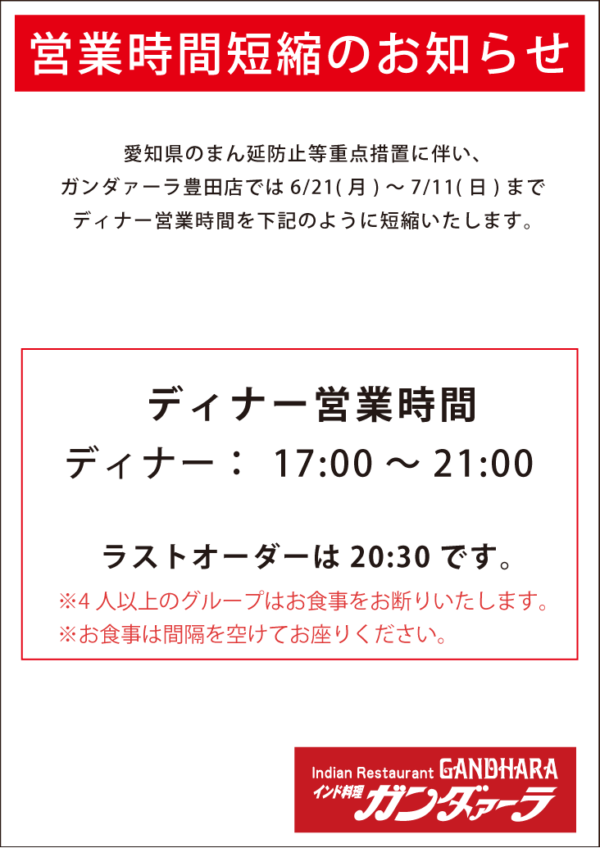 営業時間短縮のお知らせ

愛知県のまん延防止等重点措置に伴い、
ガンダァーラ豊田店では 6/21( 月 ) ～ 7/11( 日 ) まで
ディナー営業時間を下記のように短縮いたします。

ディナー営業時間
ディナー： 17:00 ～ 21:00

ラストオーダーは 20:30 です。
※4 人以上のグループはお食事をお断りいたします。
※お食事は間隔を空けてお座りください。

Indian Restaurant GANDHARA
インド料理 ガンダァーラ